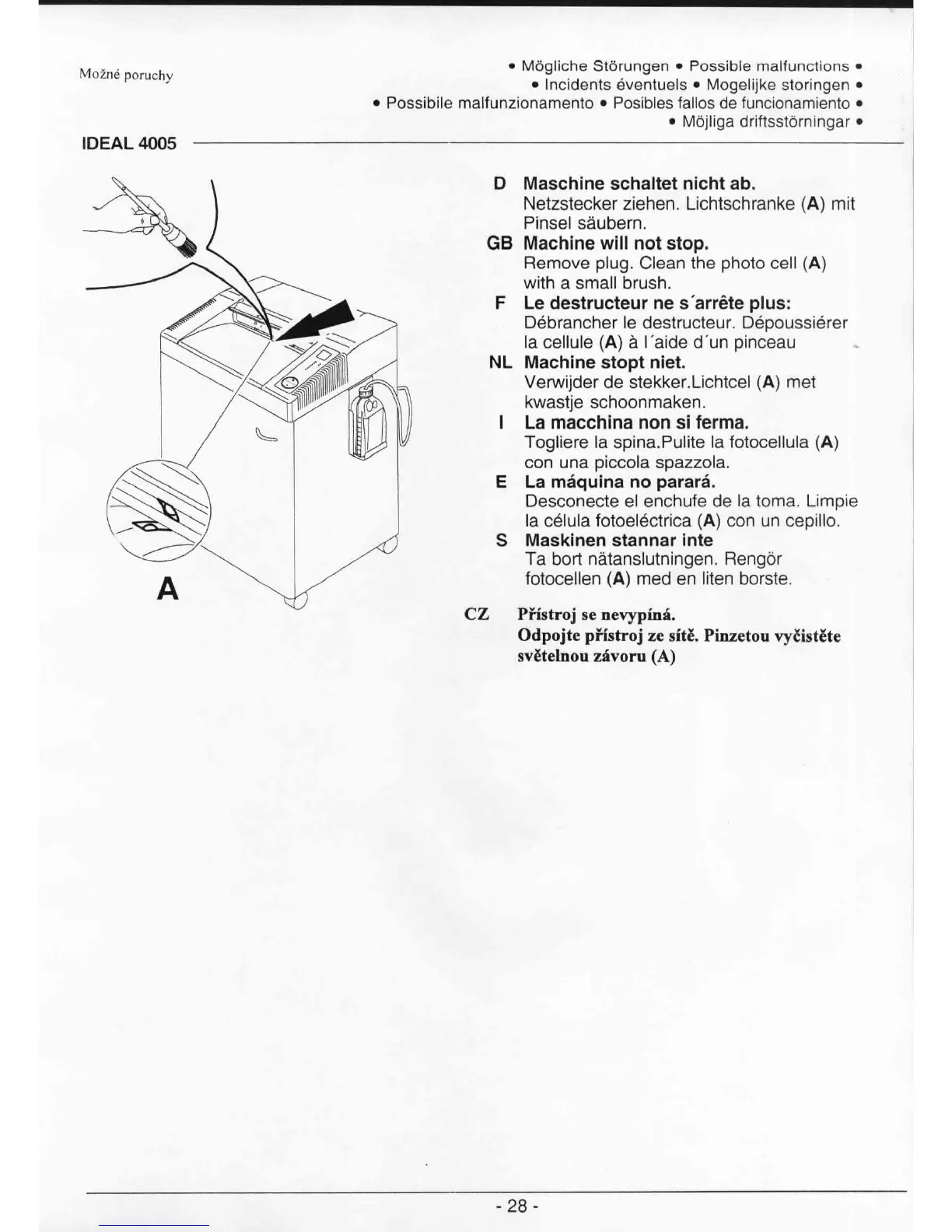 Možné poruchy

• Mögliche Störungen • Possible malfunctions •
• Incidents éventuels • Mogelijke storingen •
• Possibile malfunzionamento • Posibles fallos de funcionamiento •
• Möjliga driftsstörningar •

IDEAL 4005

A

D Maschine schaltet nicht ab.
Netzstecker ziehen. Lichtschranke (A) mit Pinsel säubern.

GB Machine will not stop.
Remove plug. Clean the photo cell (A) with a small brush.

F Le destructeur ne s´arrête plus:
Débrancher le destructeur. Dépoussiérer la cellule (A) à l´aide d´un pinceau

NL Machine stopt niet.
Verwijder de stekker.Lichtcel (A) met kwastje schoonmaken.

I La macchina non si ferma.
Togliere la spina.Pulite la fotocellula (A) con una piccola spazzola.

E La máquina no parará.
Desconecte el enchufe de la toma. Limpie la célula fotoeléctrica (A) con un cepillo.

S Maskinen stannar inte
Ta bort nätanslutningen. Rengör fotocellen (A) med en liten borste.

CZ Přístroj se nevypíná.
Odpojte přístroj ze sítě. Pinzetou vyčistěte světelnou závoru (A)

- 28 -